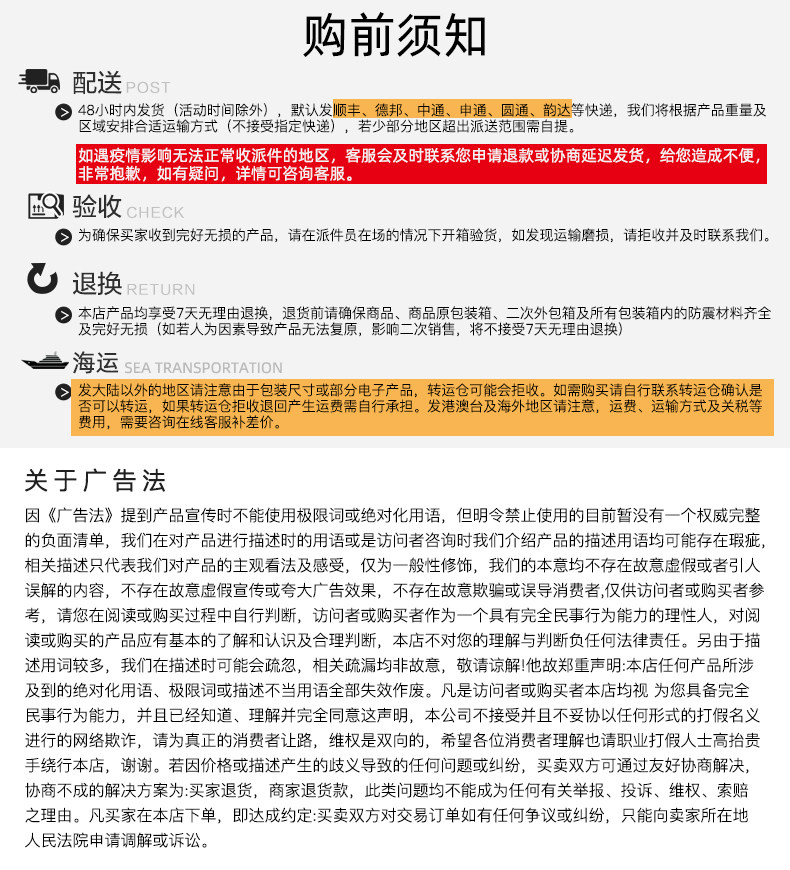 购前须知

配送 POST

48小时内发货（活动时间除外），默认发顺丰、德邦、中通、申通、圆通、韵达等快递，我们将根据产品重量及区域安排合适运输方式（不接受指定快递），若少部分地区超出派送范围需自提。

如遇疫情影响无法正常收派件的地区，客服会及时联系您申请退款或协商延迟发货，给您造成不便，非常抱歉，如有疑问，详情可咨询客服。

验收 CHECK

为确保买家收到完好无损的产品，请在派件员在场的情况下开箱验货，如发现运输磨损，请拒收并及时联系我们。

退换 RETURN

本店产品均享受7天无理由退换，退货前请确保商品、商品原包装箱、二次外包箱及所有包装箱内的防震材料齐全及完好无损（如若人为因素导致产品无法复原，影响二次销售，将不接受7天无理由退换）

海运 SEA TRANSPORTATION

发大陆以外的地区请注意由于包装尺寸或部分电子产品，转运仓可能会拒收。如需购买请自行联系转运仓确认是否可以转运，如果转运仓拒收退回产生运费需自行承担。发港澳台及海外地区请注意，运费、运输方式及关税等费用，需要咨询在线客服补差价。

关于广告法

因《广告法》提到产品宣传时不能使用极限词或绝对化用语，但明令禁止使用的目前暂没有一个权威完整的负面清单，我们在对产品进行描述时的用语或是访问者咨询时我们介绍产品的描述用语均可能存在瑕疵，相关描述只代表我们对产品的主观看法及感受，仅为一般性修饰，我们的本意均不存在故意虚假或者引人误解的内容，不存在故意虚假宣传或夸大广告效果，不存在故意欺骗或误导消费者,仅供访问者或购买者参考，请您在阅读或购买过程中自行判断，访问者或购买者作为一个具有完全民事行为能力的理性人，对阅读或购买的产品应有基本的了解和认识及合理判断，本店不对您的理解与判断负任何法律责任。另由于描述用词较多，我们在描述时可能会疏忽，相关疏漏均非故意，敬请谅解!他故郑重声明:本店任何产品所涉及到的绝对化用语、极限词或描述不当用语全部失效作废。凡是访问者或购买者本店均视 为您具备完全民事行为能力，并且已经知道、理解并完全同意这声明，本公司不接受并且不妥协以任何形式的打假名义进行的网络欺诈，请为真正的消费者让路，维权是双向的，希望各位消费者理解也请职业打假人士高抬贵手绕行本店，谢谢。若因价格或描述产生的歧义导致的任何问题或纠纷，买卖双方可通过友好协商解决，协商不成的解决方案为:买家退货，商家退货款，此类问题均不能成为任何有关举报、投诉、维权、索赔之理由。凡买家在本店下单，即达成约定:买卖双方对交易订单如有任何争议或纠纷，只能向卖家所在地人民法院申请调解或诉讼。